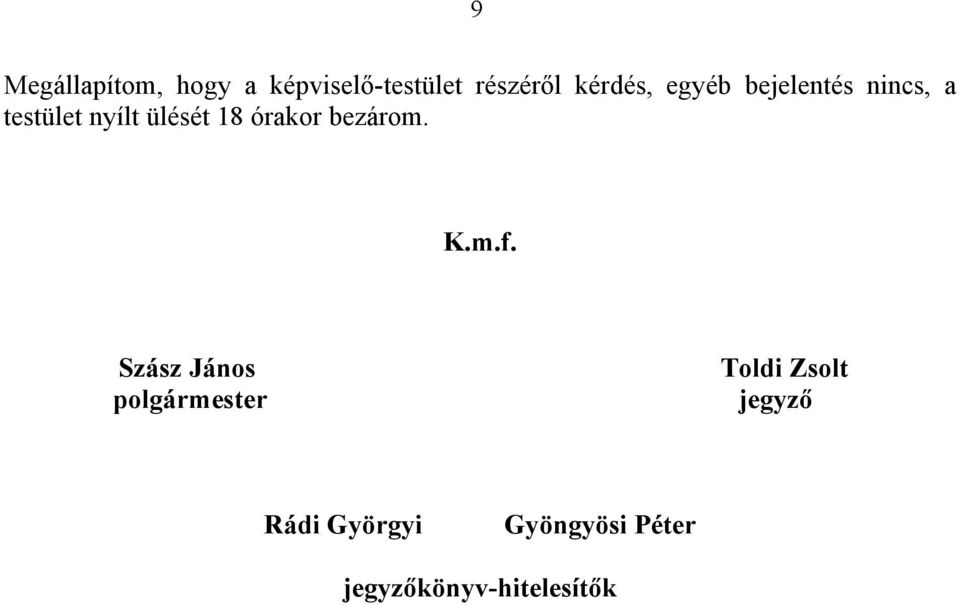 9

Megállapítom, hogy a képviselő-testület részéről kérdés, egyéb bejelentés nincs, a testület nyílt ülését 18 órakor bezárom.

K.m.f.

Szász János
polgármester

Toldi Zsolt
jegyző

Rádi Györgyi Gyöngyösi Péter

jegyzőkönyv-hitelesítők